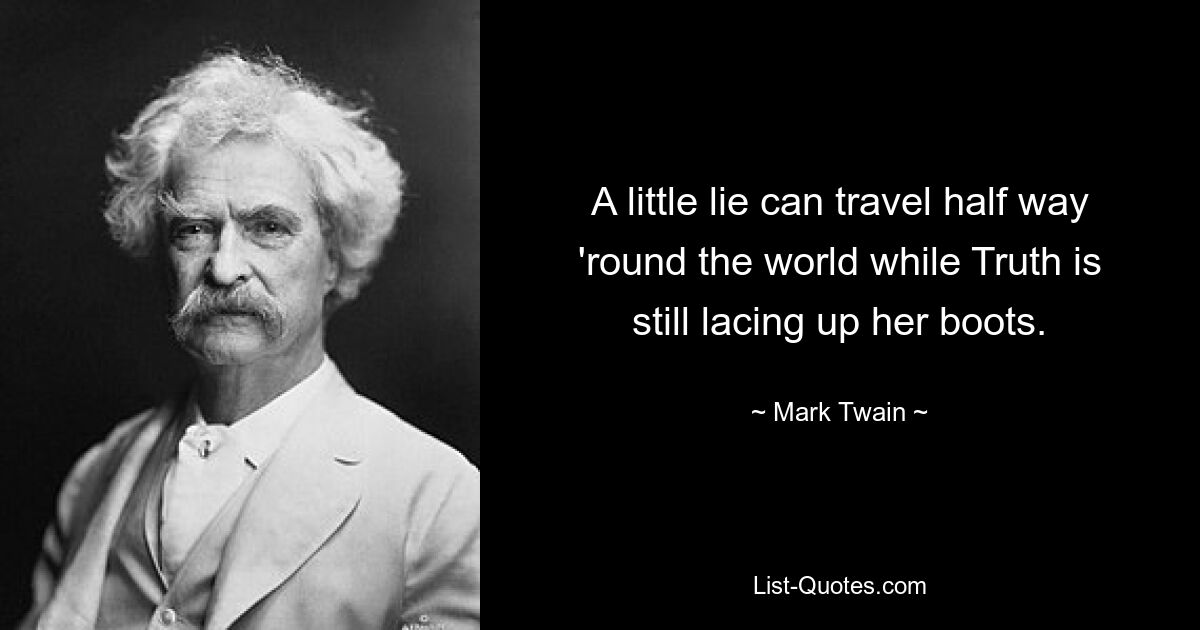 A little lie can travel half way 'round the world while Truth is still lacing up her boots.

~ Mark Twain ~

List-Quotes.com